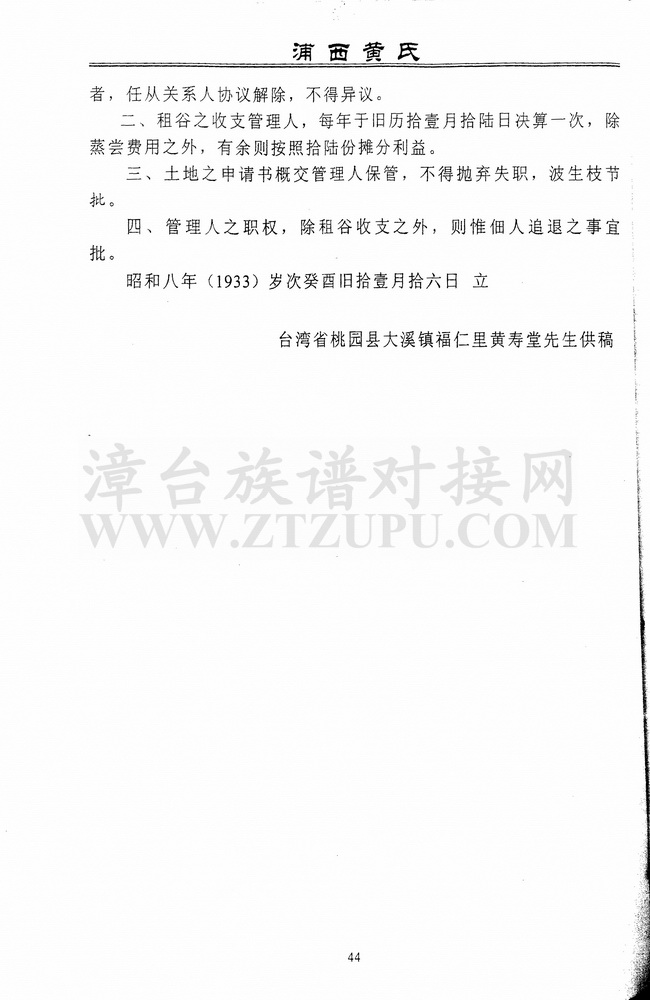 浦西黄氏

者，任从关系人协议解除，不得异议。

二、租谷之收支管理人，每年于旧历拾壹月拾陆日决算一次，除蒸尝费用之外，有余则按照拾陆份摊分利益。

三、土地之申请书概交管理人保管，不得抛弃失职，波生枝节批。

四、管理人之职权，除租谷收支之外，则惟佃人追退之事宜批。

昭和八年（1933）岁次癸酉旧拾壹月拾六日 立

台湾省桃园县大溪镇福仁里黄寿堂先生供稿

漳台族谱对接网
WWW.ZTZUPU.COM

44